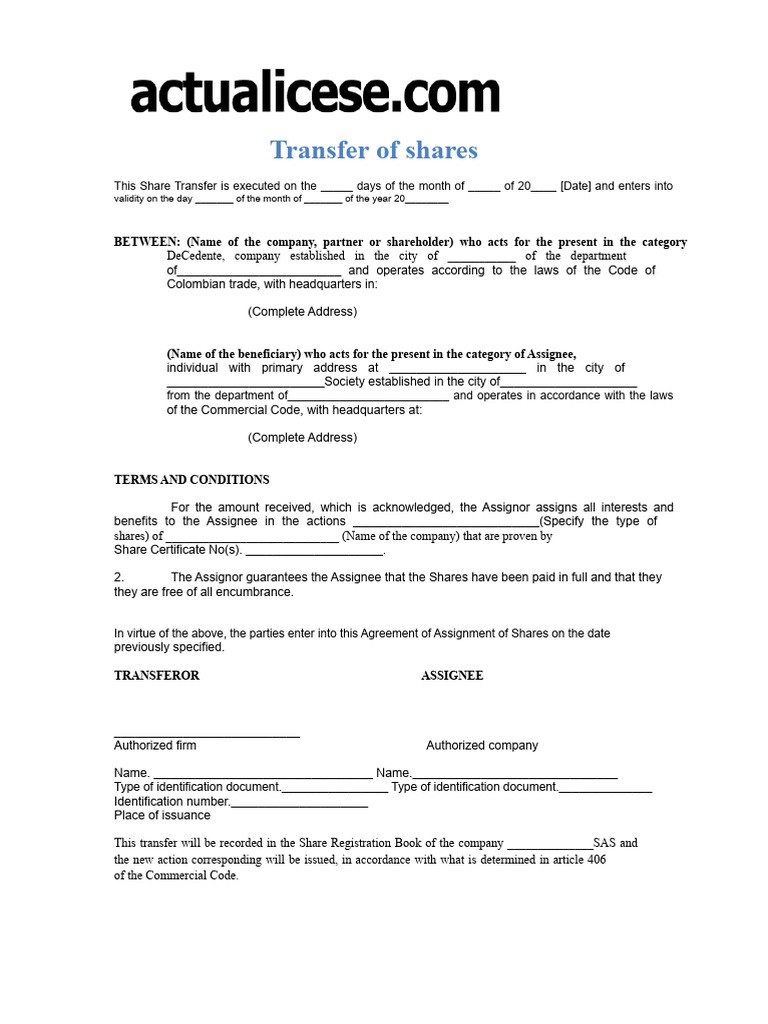 actualicese.com

Transfer of shares

This Share Transfer is executed on the ____ days of the month of ____ of 20____ [Date] and enters into validity on the day ____ of the month of ____ of the year 20____

BETWEEN: (Name of the company, partner or shareholder) who acts for the present in the category DeCedente, company established in the city of ____ of the department of____ and operates according to the laws of the Code of Colombian trade, with headquarters in:

(Complete Address)

(Name of the beneficiary) who acts for the present in the category of Assignee, individual with primary address at ____ in the city of ____Society established in the city of____ from the department of____ and operates in accordance with the laws of the Commercial Code, with headquarters at:

(Complete Address)

TERMS AND CONDITIONS

For the amount received, which is acknowledged, the Assignor assigns all interests and benefits to the Assignee in the actions ____(Specify the type of shares) of ____ (Name of the company) that are proven by Share Certificate No(s). ____.

2. The Assignor guarantees the Assignee that the Shares have been paid in full and that they they are free of all encumbrance.

In virtue of the above, the parties enter into this Agreement of Assignment of Shares on the date previously specified.

TRANSFEROR ASSIGNEE

____
Authorized firm Authorized company

Name. ____ Name.____
Type of identification document.____ Type of identification document.____
Identification number.____
Place of issuance

This transfer will be recorded in the Share Registration Book of the company ____SAS and the new action corresponding will be issued, in accordance with what is determined in article 406 of the Commercial Code.